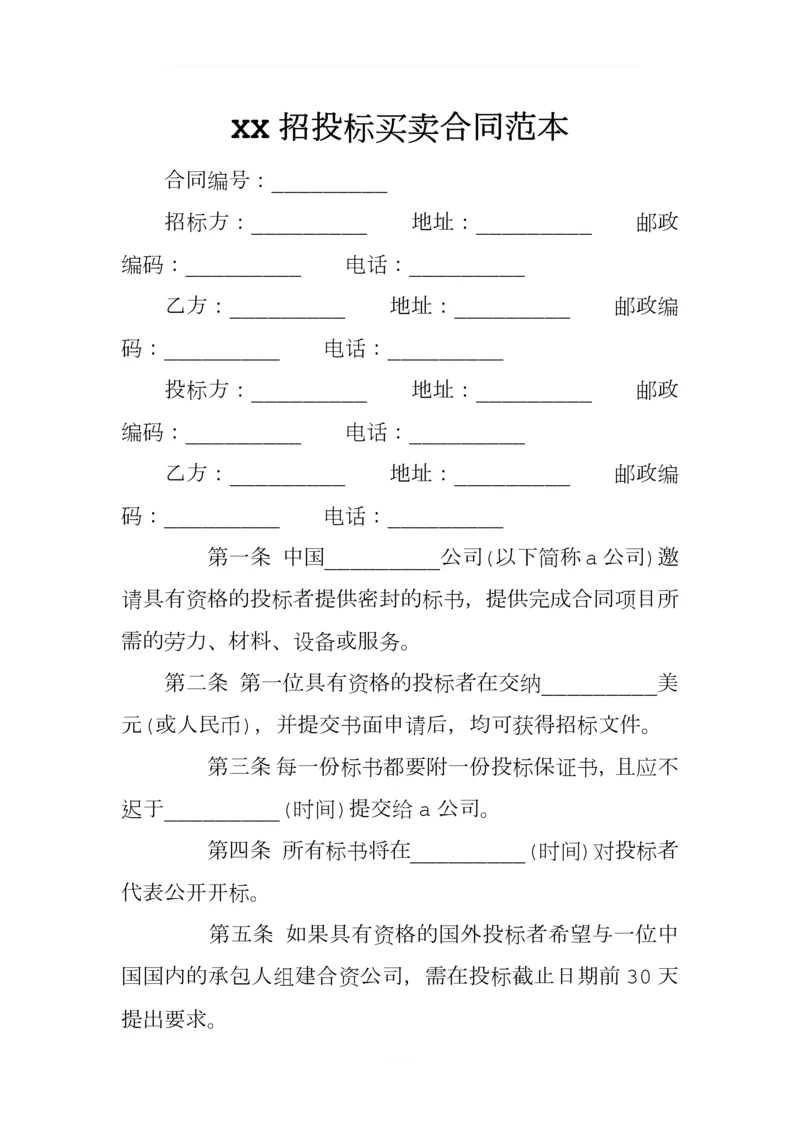 xx 招投标买卖合同范本

合同编号：__________

招标方：__________ 地址：__________ 邮政编码：__________ 电话：__________

乙方：__________ 地址：__________ 邮政编码：__________ 电话：__________

投标方：__________ 地址：__________ 邮政编码：__________ 电话：__________

乙方：__________ 地址：__________ 邮政编码：__________ 电话：__________

第一条 中国__________公司(以下简称 a 公司)邀请具有资格的投标者提供密封的标书，提供完成合同项目所需的劳力、材料、设备或服务。

第二条 第一位具有资格的投标者在交纳__________美元(或人民币)，并提交书面申请后，均可获得招标文件。

第三条 每一份标书都要附一份投标保证书，且应不迟于__________(时间)提交给 a 公司。

第四条 所有标书将在__________(时间)对投标者代表公开开标。

第五条 如果具有资格的国外投标者希望与一位中国国内的承包人组建合资公司，需在投标截止日期前 30 天提出要求。